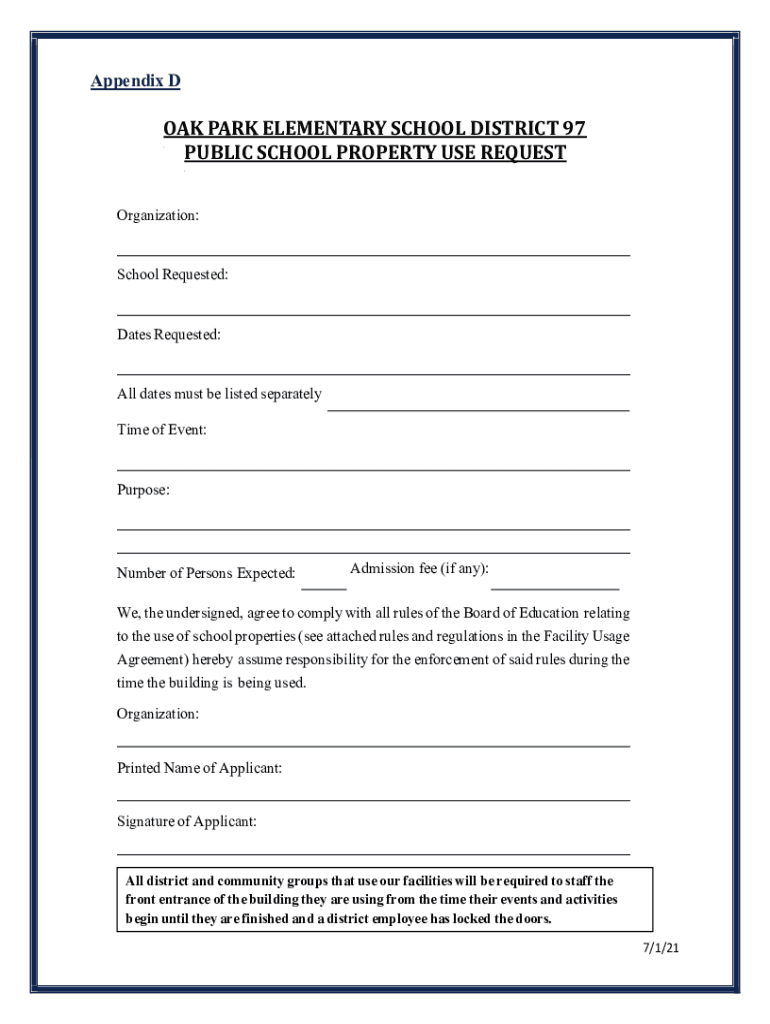 Appendix D

OAK PARK ELEMENTARY SCHOOL DISTRICT 97
PUBLIC SCHOOL PROPERTY USE REQUEST

Organization:

School Requested:

Dates Requested:

All dates must be listed separately

Time of Event:

Purpose:

Number of Persons Expected:

Admission fee (if any):

We, the undersigned, agree to comply with all rules of the Board of Education relating to the use of school properties (see attached rules and regulations in the Facility Usage Agreement) hereby assume responsibility for the enforcement of said rules during the time the building is being used.

Organization:

Printed Name of Applicant:

Signature of Applicant:

All district and community groups that use our facilities will be required to staff the front entrance of the building they are using from the time their events and activities begin until they are finished and a district employee has locked the doors.

7/1/21